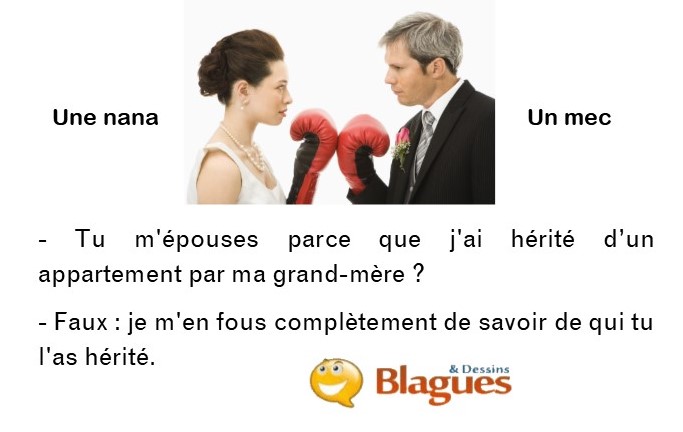 Une nana

Un mec

- Tu m'épouses parce que j'ai hérité d'un appartement par ma grand-mère ?

- Faux : je m'en fous complètement de savoir de qui tu l'as hérité.

Blagues & Dessins